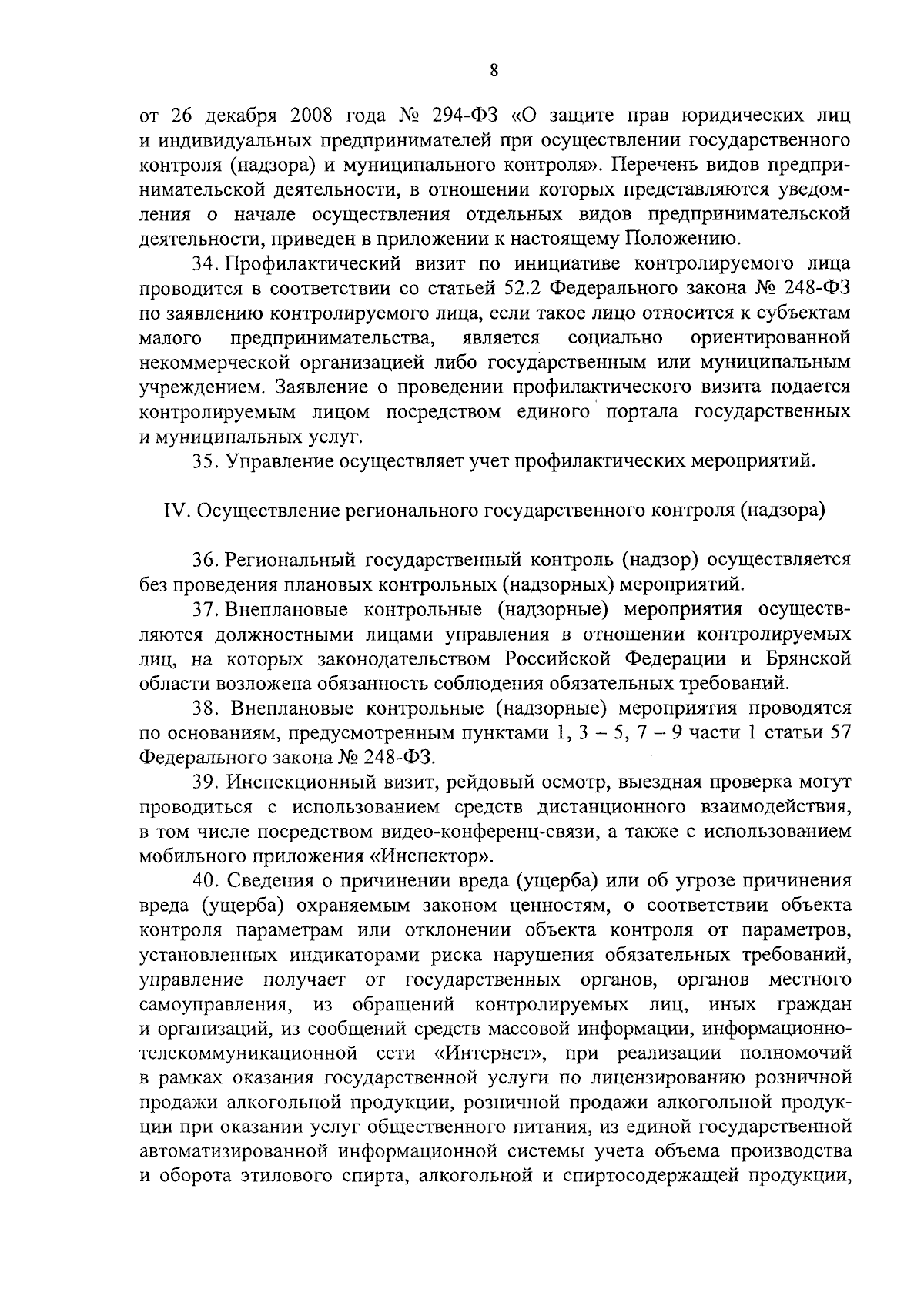 8

от 26 декабря 2008 года № 294-ФЗ «О защите прав юридических лиц и индивидуальных предпринимателей при осуществлении государственного контроля (надзора) и муниципального контроля». Перечень видов предпринимательской деятельности, в отношении которых представляются уведомления о начале осуществления отдельных видов предпринимательской деятельности, приведен в приложении к настоящему Положению.

34. Профилактический визит по инициативе контролируемого лица проводится в соответствии со статьей 52.2 Федерального закона № 248-ФЗ по заявлению контролируемого лица, если такое лицо относится к субъектам малого предпринимательства, является социально ориентированной некоммерческой организацией либо государственным или муниципальным учреждением. Заявление о проведении профилактического визита подается контролируемым лицом посредством единого портала государственных и муниципальных услуг.

35. Управление осуществляет учет профилактических мероприятий.

IV. Осуществление регионального государственного контроля (надзора)

36. Региональный государственный контроль (надзор) осуществляется без проведения плановых контрольных (надзорных) мероприятий.

37. Внеплановые контрольные (надзорные) мероприятия осуществляются должностными лицами управления в отношении контролируемых лиц, на которых законодательством Российской Федерации и Брянской области возложена обязанность соблюдения обязательных требований.

38. Внеплановые контрольные (надзорные) мероприятия проводятся по основаниям, предусмотренным пунктами 1, 3 – 5, 7 – 9 части 1 статьи 57 Федерального закона № 248-ФЗ.

39. Инспекционный визит, рейдовый осмотр, выездная проверка могут проводиться с использованием средств дистанционного взаимодействия, в том числе посредством видео-конференц-связи, а также с использованием мобильного приложения «Инспектор».

40. Сведения о причинении вреда (ущерба) или об угрозе причинения вреда (ущерба) охраняемым законом ценностям, о соответствии объекта контроля параметрам или отклонении объекта контроля от параметров, установленных индикаторами риска нарушения обязательных требований, управление получает от государственных органов, органов местного самоуправления, из обращений контролируемых лиц, иных граждан и организаций, из сообщений средств массовой информации, информационно-телекоммуникационной сети «Интернет», при реализации полномочий в рамках оказания государственной услуги по лицензированию розничной продажи алкогольной продукции, розничной продажи алкогольной продукции при оказании услуг общественного питания, из единой государственной автоматизированной информационной системы учета объема производства и оборота этилового спирта, алкогольной и спиртосодержащей продукции,